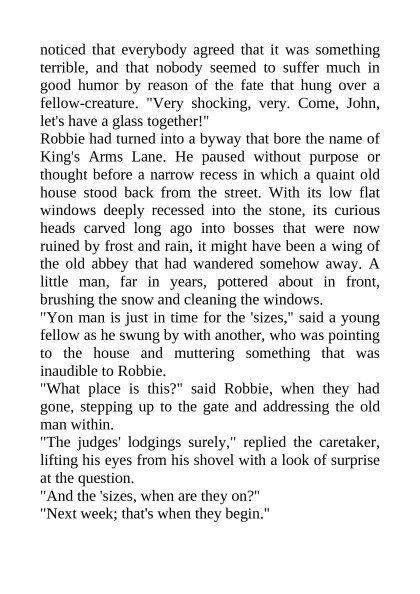 noticed that everybody agreed that it was something terrible, and that nobody seemed to suffer much in good humor by reason of the fate that hung over a fellow-creature. "Very shocking, very. Come, John, let's have a glass together!"
Robbie had turned into a byway that bore the name of King's Arms Lane. He paused without purpose or thought before a narrow recess in which a quaint old house stood back from the street. With its low flat windows deeply recessed into the stone, its curious heads carved long ago into bosses that were now ruined by frost and rain, it might have been a wing of the old abbey that had wandered somehow away. A little man, far in years, pottered about in front, brushing the snow and cleaning the windows.
"Yon man is just in time for the 'sizes," said a young fellow as he swung by with another, who was pointing to the house and muttering something that was inaudible to Robbie.
"What place is this?" said Robbie, when they had gone, stepping up to the gate and addressing the old man within.
"The judges' lodgings surely," replied the caretaker, lifting his eyes from his shovel with a look of surprise at the question.
"And the 'sizes, when are they on?"
"Next week; that's when they begin."